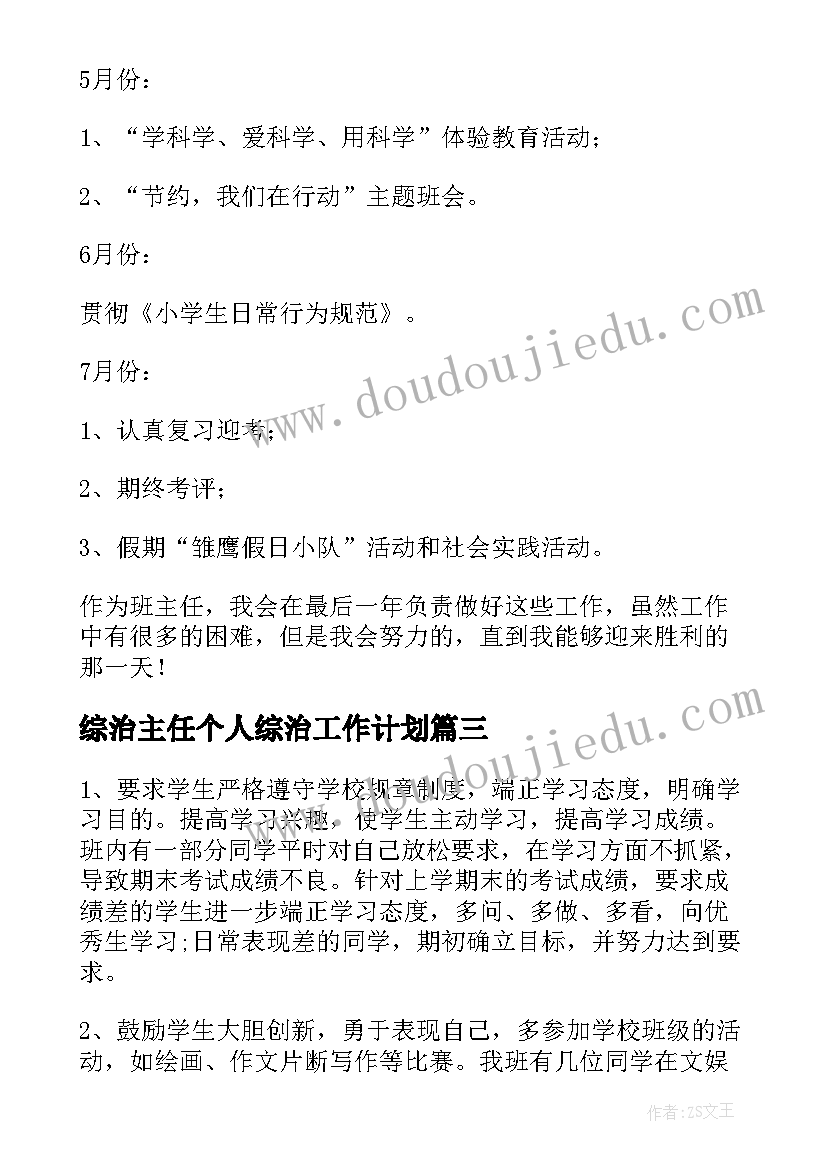 5月份：

1、“学科学、爱科学、用科学”体验教育活动；

2、“节约，我们在行动”主题班会。

6月份：

贯彻《小学生日常行为规范》。

7月份：

1、认真复习迎考；

2、期终考评；

3、假期“雏鹰假日小队”活动和社会实践活动。

作为班主任，我会在最后一年负责做好这些工作，虽然工作中有很多的困难，但是我会努力的，直到我能够迎来胜利的那一天！

综治主任个人综治工作计划篇三

1、要求学生严格遵守学校规章制度，端正学习态度，明确学习目的。提高学习兴趣，使学生主动学习，提高学习成绩。班内有一部分同学平时对自己放松要求，在学习方面不抓紧，导致期末考试成绩不良。针对上学期末的考试成绩，要求成绩差的学生进一步端正学习态度，多问、多做、多看，向优秀生学习;日常表现差的同学，期初确立目标，并努力达到要求。

2、鼓励学生大胆创新，勇于表现自己，多参加学校班级的活动，如绘画、作文片断写作等比赛。我班有几位同学在文娱

www.doudoujiedu.com
www.doudoujiedu.com

作者：ZS文王